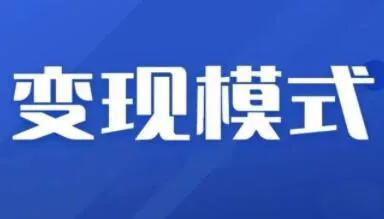 变现模式